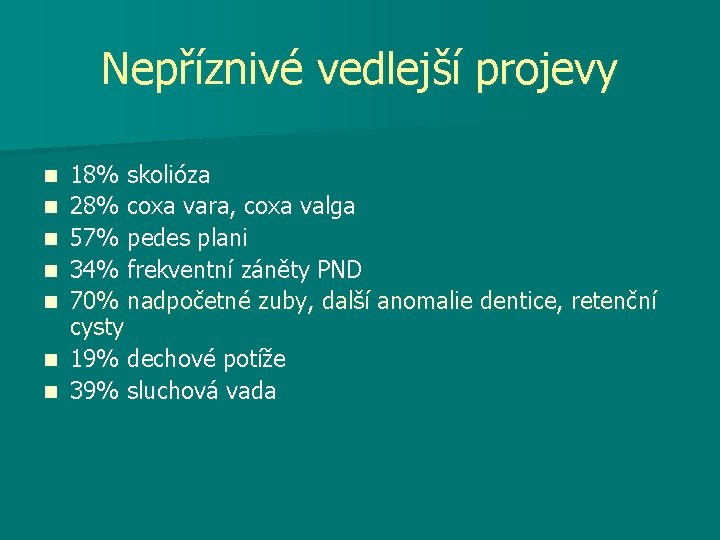 Nepříznivé vedlejší projevy

- 18% skolióza
- 28% coxa vara, coxa valga
- 57% pedes plani
- 34% frekventní záněty PND
- 70% nadpočetné zuby, další anomalie dentice, retenční cysty
- 19% dechové potíže
- 39% sluchová vada